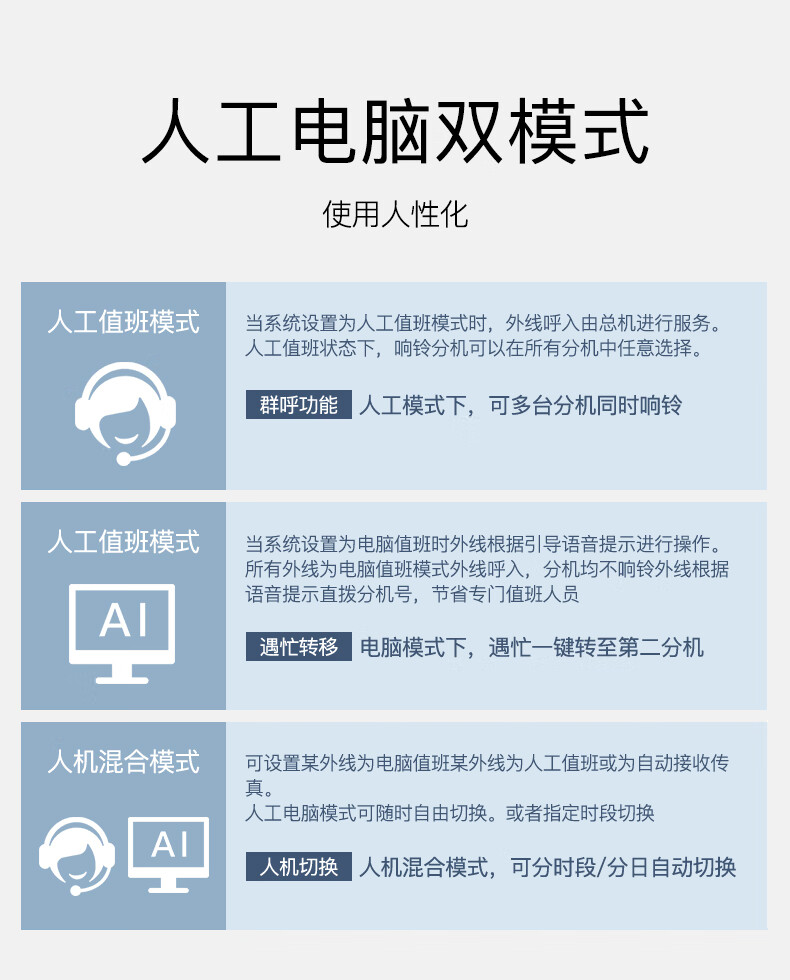 人工电脑双模式

使用人性化

人工值班模式

当系统设置为人工值班模式时，外线呼入由总机进行服务。人工值班状态下，响铃分机可以在所有分机中任意选择。

群呼功能 人工模式下，可多台分机同时响铃

人工值班模式

AI

当系统设置为电脑值班时外线根据引导语音提示进行操作。所有外线为电脑值班模式外线呼入，分机均不响铃外线根据语音提示直拨分机号，节省专门值班人员

遇忙转移 电脑模式下，遇忙一键转至第二分机

人机混合模式

AI

可设置某外线为电脑值班某外线为人工值班或为自动接收传真。
人工电脑模式可随时自由切换。或者指定时段切换

人机切换 人机混合模式，可分时段/分日自动切换